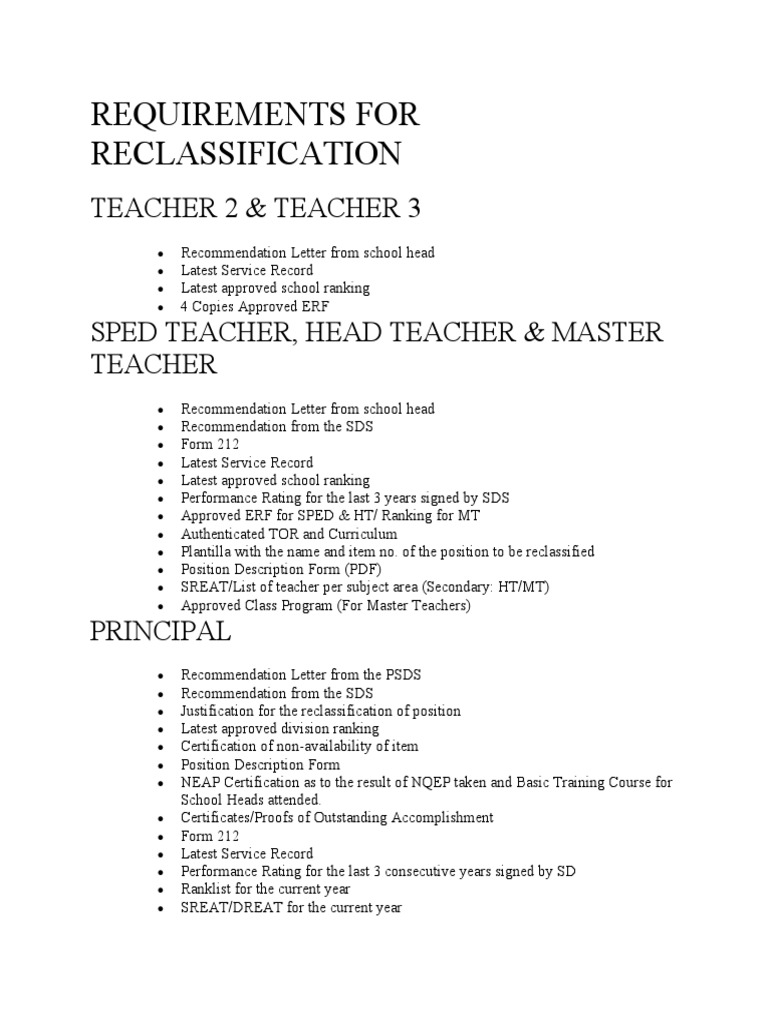 REQUIREMENTS FOR RECLASSIFICATION

TEACHER 2 & TEACHER 3

- Recommendation Letter from school head
- Latest Service Record
- Latest approved school ranking
- 4 Copies Approved ERF

SPED TEACHER, HEAD TEACHER & MASTER TEACHER

- Recommendation Letter from school head
- Recommendation from the SDS
- Form 212
- Latest Service Record
- Latest approved school ranking
- Performance Rating for the last 3 years signed by SDS
- Approved ERF for SPED & HT/ Ranking for MT
- Authenticated TOR and Curriculum
- Plantilla with the name and item no. of the position to be reclassified
- Position Description Form (PDF)
- SREAT/List of teacher per subject area (Secondary: HT/MT)
- Approved Class Program (For Master Teachers)

PRINCIPAL

- Recommendation Letter from the PSDS
- Recommendation from the SDS
- Justification for the reclassification of position
- Latest approved division ranking
- Certification of non-availability of item
- Position Description Form
- NEAP Certification as to the result of NQEP taken and Basic Training Course for School Heads attended.
- Certificates/Proofs of Outstanding Accomplishment
- Form 212
- Latest Service Record
- Performance Rating for the last 3 consecutive years signed by SD
- Ranklist for the current year
- SREAT/DREAT for the current year